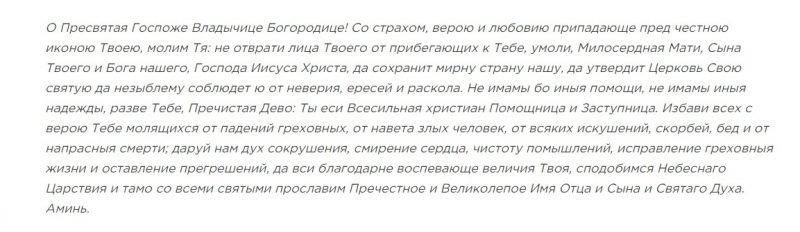 О Пресвятая Госпоже Владычице Богородице! Со страхом, верою и любовию припадающе пред честною иконою Твоею, молим Тя: не отврати лица Твоего от прибегающих к Тебе, умоли, Милосердная Мати, Сына Твоего и Бога нашего, Господа Иисуса Христа, да сохранит мирну страну нашу, да утвердит Церковь Свою святую да незыблему соблюдет ю от неверия, ересей и раскола. Не имамы бо иныя помощи, не имамы иныя надежды, разве Тебе, Пречистая Дево: Ты еси Всесильная христиан Помощница и Заступница. Избави всех с верою Тебе молящихся от падений греховных, от навета злых человек, от всяких искушений, скорбей, бед и от напрасныя смерти; даруй нам дух сокрушения, смирение сердца, чистоту помышлений, исправление греховныя жизни и оставление прегрешений, да вси благодарне воспевающе величия Твоя, сподобимся Небеснаго Царствия и тамо со всеми святыми прославим Пречестное и Великолепое Имя Отца и Сына и Святаго Духа. Аминь.